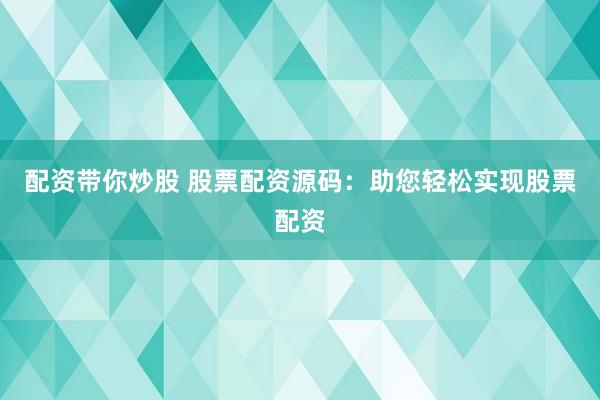 配资带你炒股 股票配资源码：助您轻松实现股票配资